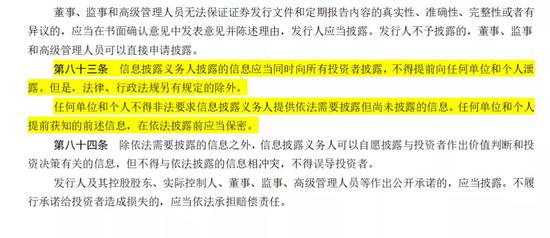 董事、监事和高级管理人员无法保证证券发行文件和定期报告内容的真实性、准确性、完整性或者有异议的，应当在书面确认意见中发表意见并陈述理由，发行人应当披露。发行人不予披露的，董事、监事和高级管理人员可以直接申请披露。

第八十三条　信息披露义务人披露的信息应当同时向所有投资者披露，不得提前向任何单位和个人泄露。但是，法律、行政法规另有规定的除外。

任何单位和个人不得非法要求信息披露义务人提供依法需要披露但尚未披露的信息。任何单位和个人提前获知的前述信息，在依法披露前应当保密。

第八十四条　除依法需要披露的信息之外，信息披露义务人可以自愿披露与投资者作出价值判断和投资决策有关的信息，但不得与依法披露的信息相冲突，不得误导投资者。

发行人及其控股股东、实际控制人、董事、监事、高级管理人员等作出公开承诺的，应当披露。不履行承诺给投资者造成损失的，应当依法承担赔偿责任。